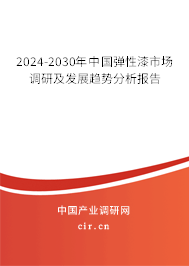 2024-2030年中国弹性漆市场调研及发展趋势分析报告

中国产业调研网

cir.cn